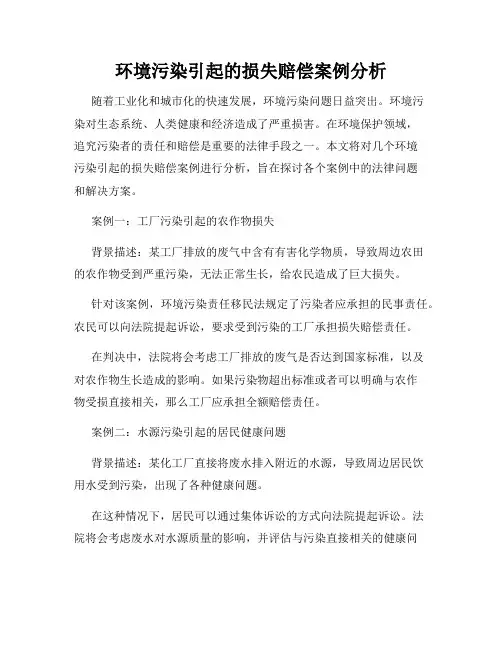 环境污染引起的损失赔偿案例分析

随着工业化和城市化的快速发展，环境污染问题日益突出。环境污染对生态系统、人类健康和经济造成了严重损害。在环境保护领域，追究污染者的责任和赔偿是重要的法律手段之一。本文将对几个环境污染引起的损失赔偿案例进行分析，旨在探讨各个案例中的法律问题和解决方案。

案例一：工厂污染引起的农作物损失

背景描述：某工厂排放的废气中含有有害化学物质，导致周边农田的农作物受到严重污染，无法正常生长，给农民造成了巨大损失。

针对该案例，环境污染责任移民法规定了污染者应承担的民事责任。农民可以向法院提起诉讼，要求受到污染的工厂承担损失赔偿责任。

在判决中，法院将会考虑工厂排放的废气是否达到国家标准，以及对农作物生长造成的影响。如果污染物超出标准或者可以明确与农作物受损直接相关，那么工厂应承担全额赔偿责任。

案例二：水源污染引起的居民健康问题

背景描述：某化工厂直接将废水排入附近的水源，导致周边居民饮用水受到污染，出现了各种健康问题。

在这种情况下，居民可以通过集体诉讼的方式向法院提起诉讼。法院将会考虑废水对水源质量的影响，并评估与污染直接相关的健康问